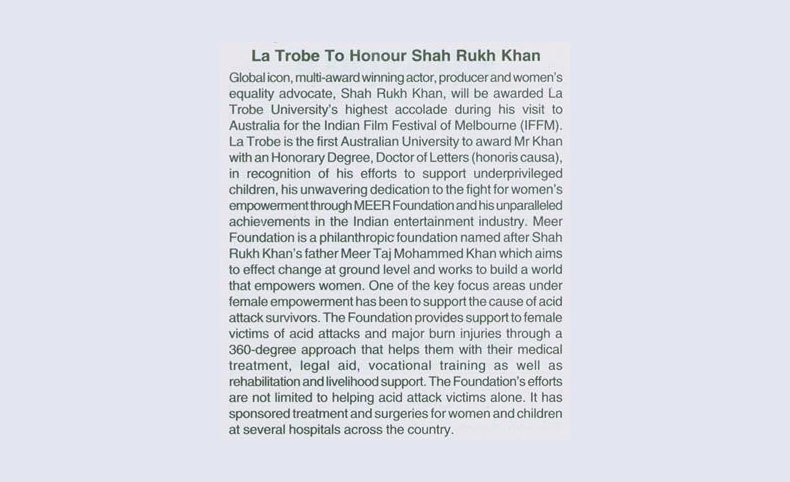 La Trobe To Honour Shah Rukh Khan

Global icon, multi-award winning actor, producer and women's equality advocate, Shah Rukh Khan, will be awarded La Trobe University's highest accolade during his visit to Australia for the Indian Film Festival of Melbourne (IFFM). La Trobe is the first Australian University to award Mr Khan with an Honorary Degree, Doctor of Letters (honoris causa), in recognition of his efforts to support underprivileged children, his unwavering dedication to the fight for women's empowerment through MEER Foundation and his unparalleled achievements in the Indian entertainment industry. Meer Foundation is a philanthropic foundation named after Shah Rukh Khan's father Meer Taj Mohammed Khan which aims to effect change at ground level and works to build a world that empowers women. One of the key focus areas under female empowerment has been to support the cause of acid attack survivors. The Foundation provides support to female victims of acid attacks and major burn injuries through a 360-degree approach that helps them with their medical treatment, legal aid, vocational training as well as rehabilitation and livelihood support. The Foundation's efforts are not limited to helping acid attack victims alone. It has sponsored treatment and surgeries for women and children at several hospitals across the country.